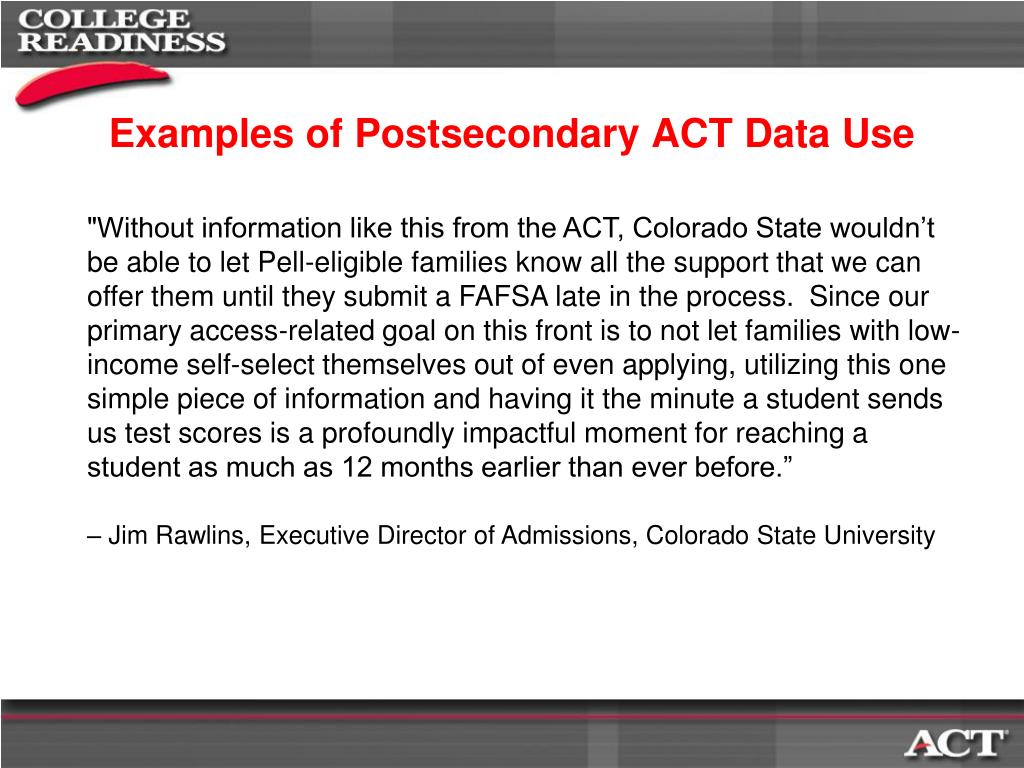 COLLEGE
READINESS

Examples of Postsecondary ACT Data Use

"Without information like this from the ACT, Colorado State wouldn't be able to let Pell-eligible families know all the support that we can offer them until they submit a FAFSA late in the process. Since our primary access-related goal on this front is to not let families with low-income self-select themselves out of even applying, utilizing this one simple piece of information and having it the minute a student sends us test scores is a profoundly impactful moment for reaching a student as much as 12 months earlier than ever before."

– Jim Rawlins, Executive Director of Admissions, Colorado State University

ACT